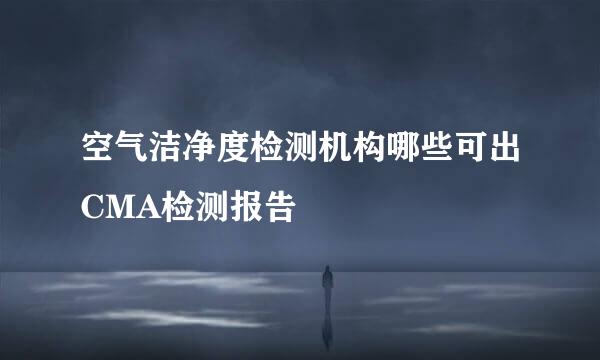 空气洁净度检测机构哪些可出CMA检测报告